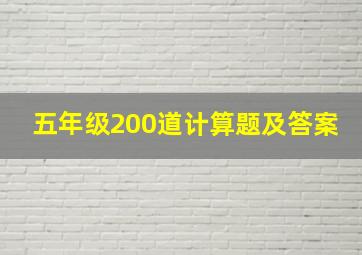 五年级200道计算题及答案